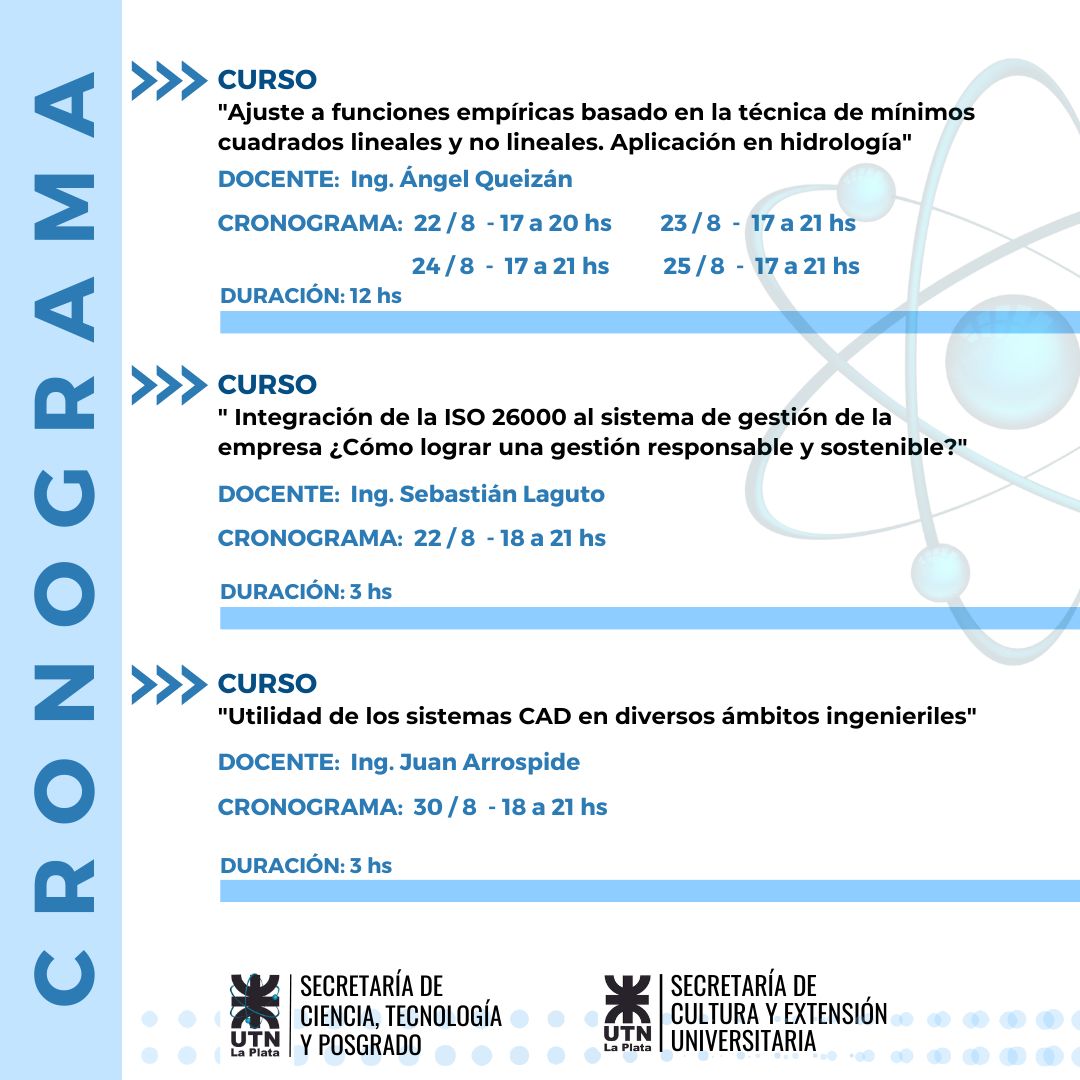 CRONOGRAMA

CURSO
"Ajuste a funciones empíricas basado en la técnica de mínimos cuadrados lineales y no lineales. Aplicación en hidrología"

DOCENTE: Ing. Ángel Queizán

CRONOGRAMA: 22 / 8 - 17 a 20 hs 23 / 8 - 17 a 21 hs
24 / 8 - 17 a 21 hs 25 / 8 - 17 a 21 hs

DURACIÓN: 12 hs

CURSO
" Integración de la ISO 26000 al sistema de gestión de la empresa ¿Cómo lograr una gestión responsable y sostenible?"

DOCENTE: Ing. Sebastián Laguto

CRONOGRAMA: 22 / 8 - 18 a 21 hs

DURACIÓN: 3 hs

CURSO
"Utilidad de los sistemas CAD en diversos ámbitos ingenieriles"

DOCENTE: Ing. Juan Arrospide

CRONOGRAMA: 30 / 8 - 18 a 21 hs

DURACIÓN: 3 hs

UTN La Plata
SECRETARÍA DE CIENCIA, TECNOLOGÍA Y POSGRADO

UTN La Plata
SECRETARÍA DE CULTURA Y EXTENSIÓN UNIVERSITARIA